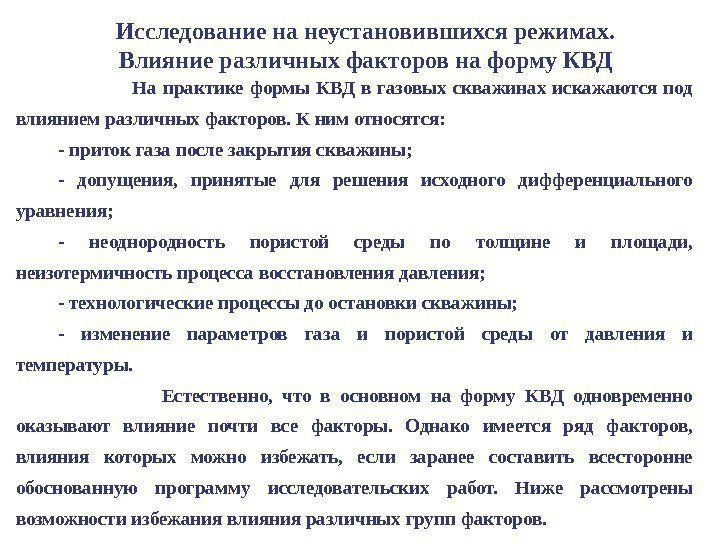 Исследование на неустановившихся режимах. Влияние различных факторов на форму КВД

На практике формы КВД в газовых скважинах искажаются под влиянием различных факторов. К ним относятся:

- приток газа после закрытия скважины;

- допущения, принятые для решения исходного дифференциального уравнения;

- неоднородность пористой среды по толщине и площади, неизотермичность процесса восстановления давления;

- технологические процессы до остановки скважины;

- изменение параметров газа и пористой среды от давления и температуры.

Естественно, что в основном на форму КВД одновременно оказывают влияние почти все факторы. Однако имеется ряд факторов, влияния которых можно избежать, если заранее составить всесторонне обоснованную программу исследовательских работ. Ниже рассмотрены возможности избежания влияния различных групп факторов.